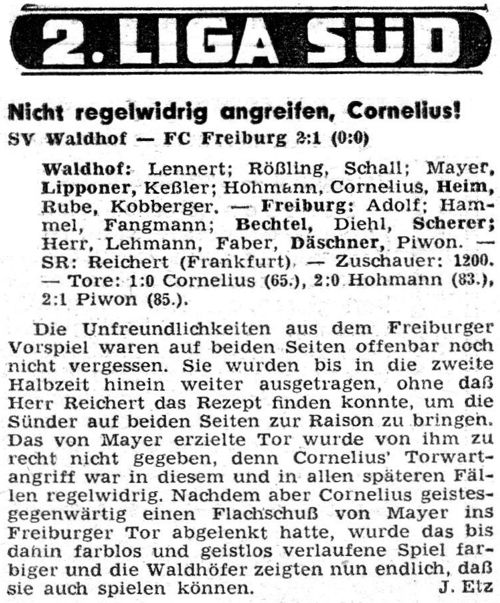 2. LIGA SÜD

Nicht regelwidrig angreifen, Cornelius!

SV Waldhof — FC Freiburg 2:1 (0:0)

Waldhof: Lennert; Rößling, Schall; Mayer, Lipponer, Keßler; Hohmann, Cornelius, Heim, Rube, Kobberger. — Freiburg: Adolf; Hammel, Fangmann; Bechtel, Diehl, Scherer; Herr, Lehmann, Faber, Däschner, Piwon. — SR: Reichert (Frankfurt). — Zuschauer: 1200. — Tore: 1:0 Cornelius (65.), 2:0 Hohmann (83.), 2:1 Piwon (85.).

Die Unfreundlichkeiten aus dem Freiburger Vorspiel waren auf beiden Seiten offenbar noch nicht vergessen. Sie wurden bis in die zweite Halbzeit hinein weiter ausgetragen, ohne daß Herr Reichert das Rezept finden konnte, um die Sünder auf beiden Seiten zur Raison zu bringen. Das von Mayer erzielte Tor wurde von ihm zu recht nicht gegeben, denn Cornelius' Torwartangriff war in diesem und in allen späteren Fällen regelwidrig. Nachdem aber Cornelius geistesgegenwärtig einen Flachschuß von Mayer ins Freiburger Tor abgelenkt hatte, wurde das bis dahin farblos und geistlos verlaufene Spiel farbiger und die Waldhöfer zeigten nun endlich, daß sie auch spielen können. J. Etz